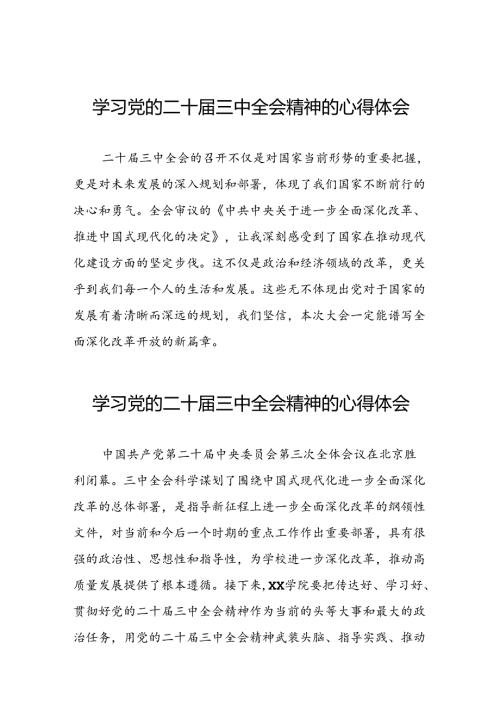 学习党的二十届三中全会精神的心得体会

二十届三中全会的召开不仅是对国家当前形势的重要把握，更是对未来发展的深入规划和部署，体现了我们国家不断前行的决心和勇气。全会审议的《中共中央关于进一步全面深化改革、推进中国式现代化的决定》，让我深刻感受到了国家在推动现代化建设方面的坚定步伐。这不仅是政治和经济领域的改革，更关乎到我们每一个人的生活和发展。这些无不体现出党对于国家的发展有着清晰而深远的规划，我们坚信，本次大会一定能谱写全面深化改革开放的新篇章。

学习党的二十届三中全会精神的心得体会

中国共产党第二十届中央委员会第三次全体会议在北京胜利闭幕。三中全会科学谋划了围绕中国式现代化进一步全面深化改革的总体部署，是指导新征程上进一步全面深化改革的纲领性文件，对当前和今后一个时期的重点工作作出重要部署，具有很强的政治性、思想性和指导性，为学校进一步深化改革，推动高质量发展提供了根本遵循。接下来，XX学院要把传达好、学习好、贯彻好党的二十届三中全会精神作为当前的头等大事和最大的政治任务，用党的二十届三中全会精神武装头脑、指导实践、推动